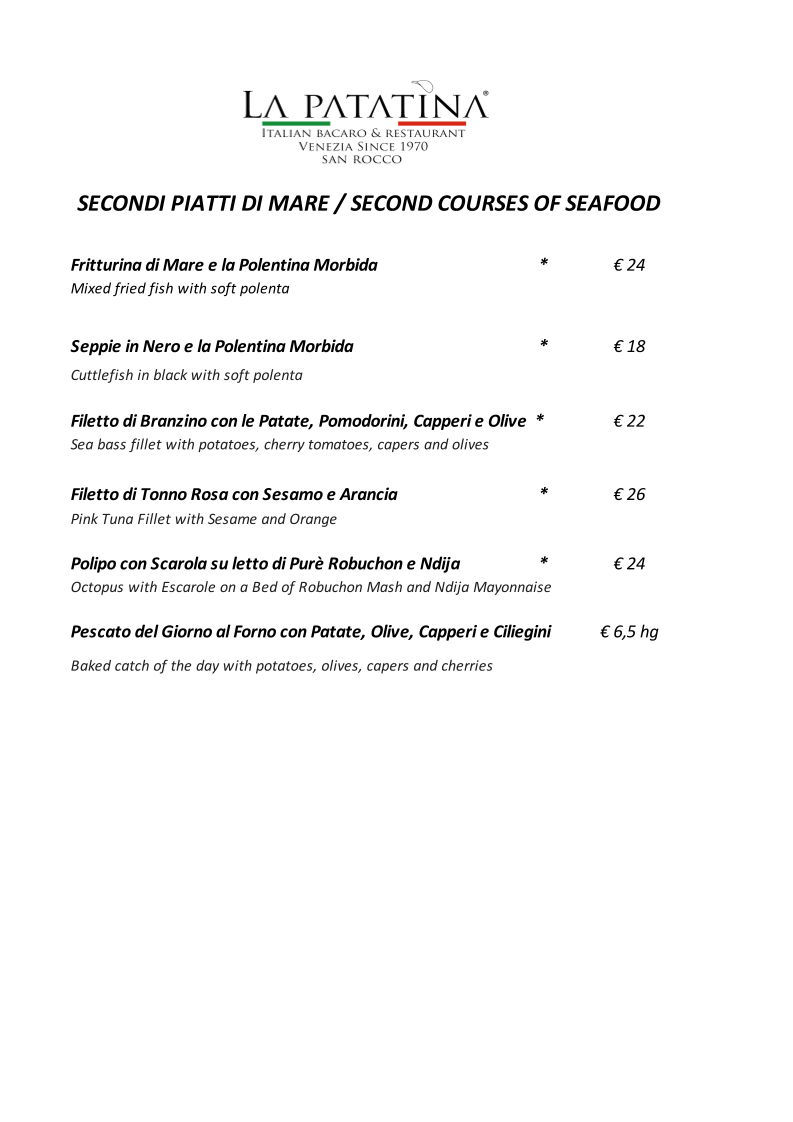 LA PATATINA®
ITALIAN BACARO & RESTAURANT
VENEZIA SINCE 1970
SAN ROCCO

SECONDI PIATTI DI MARE / SECOND COURSES OF SEAFOOD

Fritturina di Mare e la Polentina Morbida * € 24
Mixed fried fish with soft polenta

Seppie in Nero e la Polentina Morbida * € 18
Cuttlefish in black with soft polenta

Filetto di Branzino con le Patate, Pomodorini, Capperi e Olive * € 22
Sea bass fillet with potatoes, cherry tomatoes, capers and olives

Filetto di Tonno Rosa con Sesamo e Arancia * € 26
Pink Tuna Fillet with Sesame and Orange

Polipo con Scarola su letto di Purè Robuchon e Ndija * € 24
Octopus with Escarole on a Bed of Robuchon Mash and Ndija Mayonnaise

Pescato del Giorno al Forno con Patate, Olive, Capperi e Ciliegini € 6,5 hg

Baked catch of the day with potatoes, olives, capers and cherries